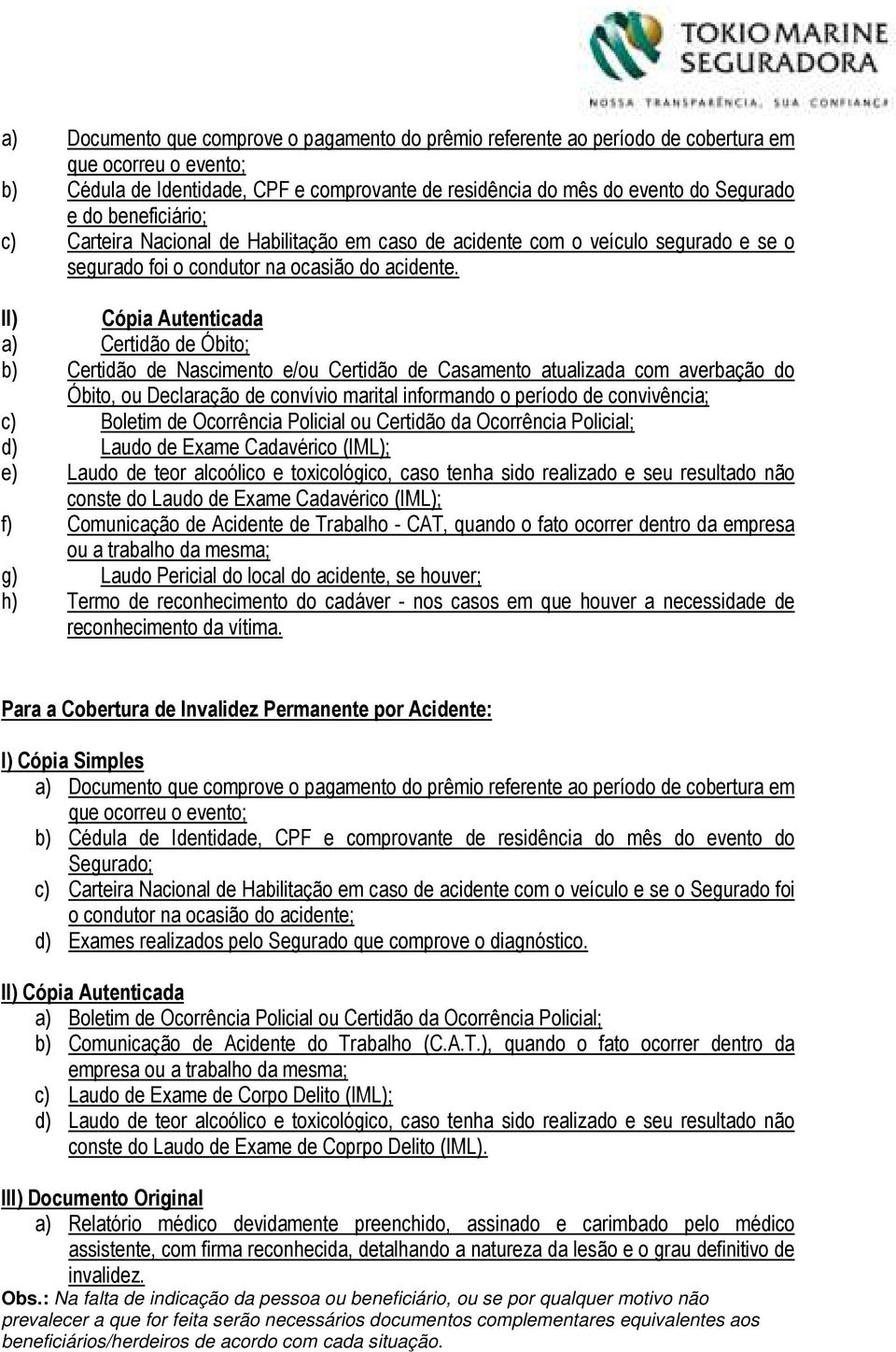 TOKIO MARINE SEGURADORA
NOSSA TRANSPARÊNCIA, SUA CONFIANÇA

a) Documento que comprove o pagamento do prêmio referente ao período de cobertura em que ocorreu o evento;
b) Cédula de Identidade, CPF e comprovante de residência do mês do evento do Segurado e do beneficiário;
c) Carteira Nacional de Habilitação em caso de acidente com o veículo segurado e se o segurado foi o condutor na ocasião do acidente.

II) Cópia Autenticada
a) Certidão de Óbito;
b) Certidão de Nascimento e/ou Certidão de Casamento atualizada com averbação do Óbito, ou Declaração de convívio marital informando o período de convivência;
c) Boletim de Ocorrência Policial ou Certidão da Ocorrência Policial;
d) Laudo de Exame Cadavérico (IML);
e) Laudo de teor alcoólico e toxicológico, caso tenha sido realizado e seu resultado não conste do Laudo de Exame Cadavérico (IML);
f) Comunicação de Acidente de Trabalho - CAT, quando o fato ocorrer dentro da empresa ou a trabalho da mesma;
g) Laudo Pericial do local do acidente, se houver;
h) Termo de reconhecimento do cadáver - nos casos em que houver a necessidade de reconhecimento da vítima.

Para a Cobertura de Invalidez Permanente por Acidente:

I) Cópia Simples
a) Documento que comprove o pagamento do prêmio referente ao período de cobertura em que ocorreu o evento;
b) Cédula de Identidade, CPF e comprovante de residência do mês do evento do Segurado;
c) Carteira Nacional de Habilitação em caso de acidente com o veículo e se o Segurado foi o condutor na ocasião do acidente;
d) Exames realizados pelo Segurado que comprove o diagnóstico.

II) Cópia Autenticada
a) Boletim de Ocorrência Policial ou Certidão da Ocorrência Policial;
b) Comunicação de Acidente do Trabalho (C.A.T.), quando o fato ocorrer dentro da empresa ou a trabalho da mesma;
c) Laudo de Exame de Corpo Delito (IML);
d) Laudo de teor alcoólico e toxicológico, caso tenha sido realizado e seu resultado não conste do Laudo de Exame de Coprpo Delito (IML).

III) Documento Original
a) Relatório médico devidamente preenchido, assinado e carimbado pelo médico assistente, com firma reconhecida, detalhando a natureza da lesão e o grau definitivo de invalidez.

Obs.: Na falta de indicação da pessoa ou beneficiário, ou se por qualquer motivo não prevalecer a que for feita serão necessários documentos complementares equivalentes aos beneficiários/herdeiros de acordo com cada situação.